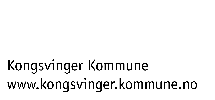 Kongsvinger Kommune
www.kongsvinger.kommune.no